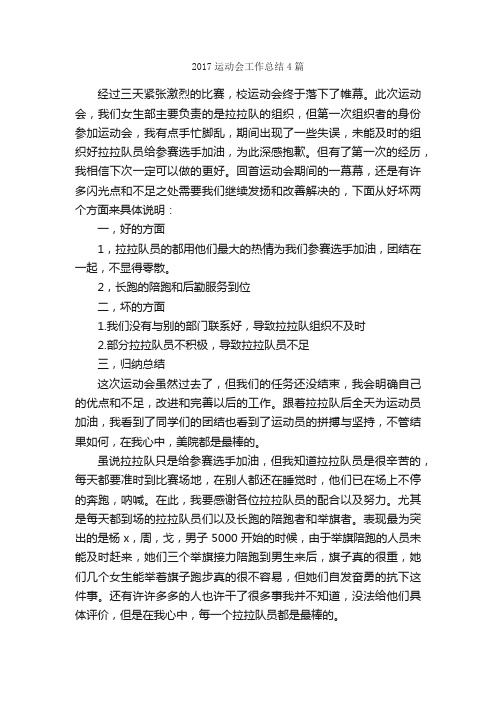 2017 运动会工作总结 4 篇

经过三天紧张激烈的比赛，校运动会终于落下了帷幕。此次运动会，我们女生部主要负责的是拉拉队的组织，但第一次组织者的身份参加运动会，我有点手忙脚乱，期间出现了一些失误，未能及时的组织好拉拉队员给参赛选手加油，为此深感抱歉。但有了第一次的经历，我相信下次一定可以做的更好。回首运动会期间的一幕幕，还是有许多闪光点和不足之处需要我们继续发扬和改善解决的，下面从好坏两个方面来具体说明：

一，好的方面

1，拉拉队员的都用他们最大的热情为我们参赛选手加油，团结在一起，不显得零散。

2，长跑的陪跑和后勤服务到位

二，坏的方面

1.我们没有与别的部门联系好，导致拉拉队组织不及时

2.部分拉拉队员不积极，导致拉拉队员不足

三，归纳总结

这次运动会虽然过去了，但我们的任务还没结束，我会明确自己的优点和不足，改进和完善以后的工作。跟着拉拉队后全天为运动员加油，我看到了同学们的团结也看到了运动员的拼搏与坚持，不管结果如何，在我心中，美院都是最棒的。

虽说拉拉队只是给参赛选手加油，但我知道拉拉队员是很辛苦的，每天都要准时到比赛场地，在别人都还在睡觉时，他们已在场上不停的奔跑，呐喊。在此，我要感谢各位拉拉队员的配合以及努力。尤其是每天都到场的拉拉队员们以及长跑的陪跑者和举旗者。表现最为突出的是杨 x，周，戈，男子 5000 开始的时候，由于举旗陪跑的人员未能及时赶来，她们三个举旗接力陪跑到男生来后，旗子真的很重，她们几个女生能举着旗子跑步真的很不容易，但她们自发奋勇的抗下这件事。还有许许多多的人也许干了很多事我并不知道，没法给他们具体评价，但是在我心中，每一个拉拉队员都是最棒的。